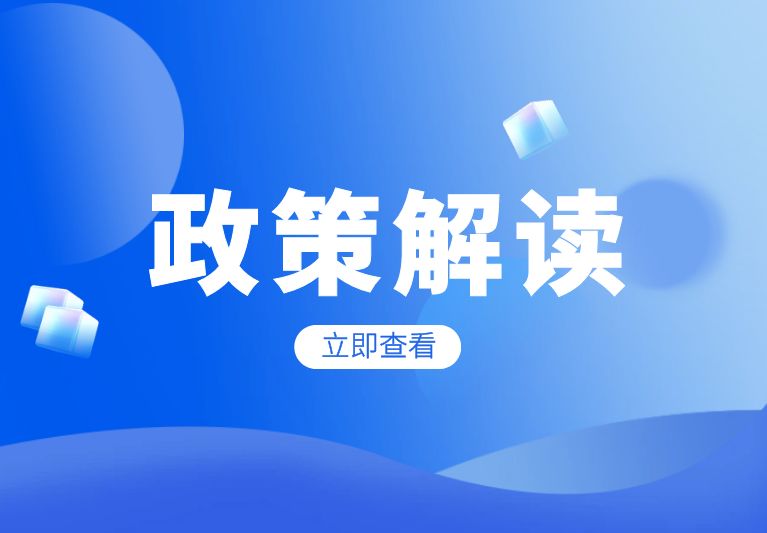 政策解读

立即查看